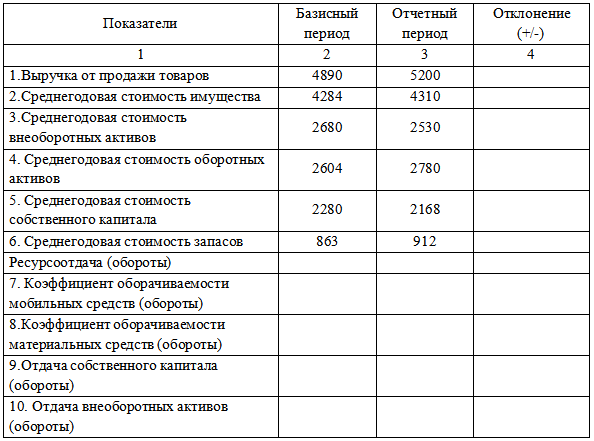 | Показатели | Базисный период | Отчетный период | Отклонение (+/-) |
|---|---|---|---|
| 1 | 2 | 3 | 4 |
| 1.Выручка от продажи товаров | 4890 | 5200 | |
| 2.Среднегодовая стоимость имущества | 4284 | 4310 | |
| 3.Среднегодовая стоимость внеоборотных активов | 2680 | 2530 | |
| 4. Среднегодовая стоимость оборотных активов | 2604 | 2780 | |
| 5. Среднегодовая стоимость собственного капитала | 2280 | 2168 | |
| 6. Среднегодовая стоимость запасов | 863 | 912 | |
| Ресурсоотдача (обороты) | | | |
| 7. Коэффициент оборачиваемости мобильных средств (обороты) | | | |
| 8.Коэффициент оборачиваемости материальных средств (обороты) | | | |
| 9.Отдача собственного капитала (обороты) | | | |
| 10. Отдача внеоборотных активов (обороты) | | | |